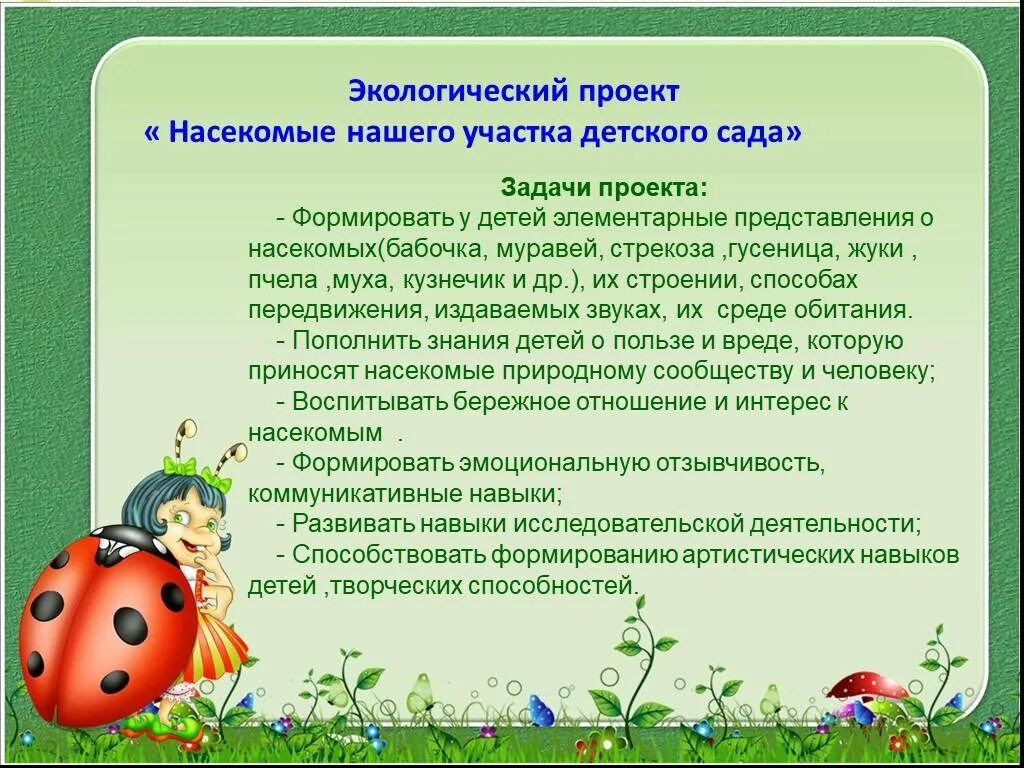 Экологический проект
« Насекомые нашего участка детского сада»

Задачи проекта:
- Формировать у детей элементарные представления о насекомых(бабочка, муравей, стрекоза ,гусеница, жуки , пчела ,муха, кузнечик и др.), их строении, способах передвижения, издаваемых звуках, их среде обитания.
- Пополнить знания детей о пользе и вреде, которую приносят насекомые природному сообществу и человеку;
- Воспитывать бережное отношение и интерес к насекомым .
- Формировать эмоциональную отзывчивость, коммуникативные навыки;
- Развивать навыки исследовательской деятельности;
- Способствовать формированию артистических навыков детей ,творческих способностей.